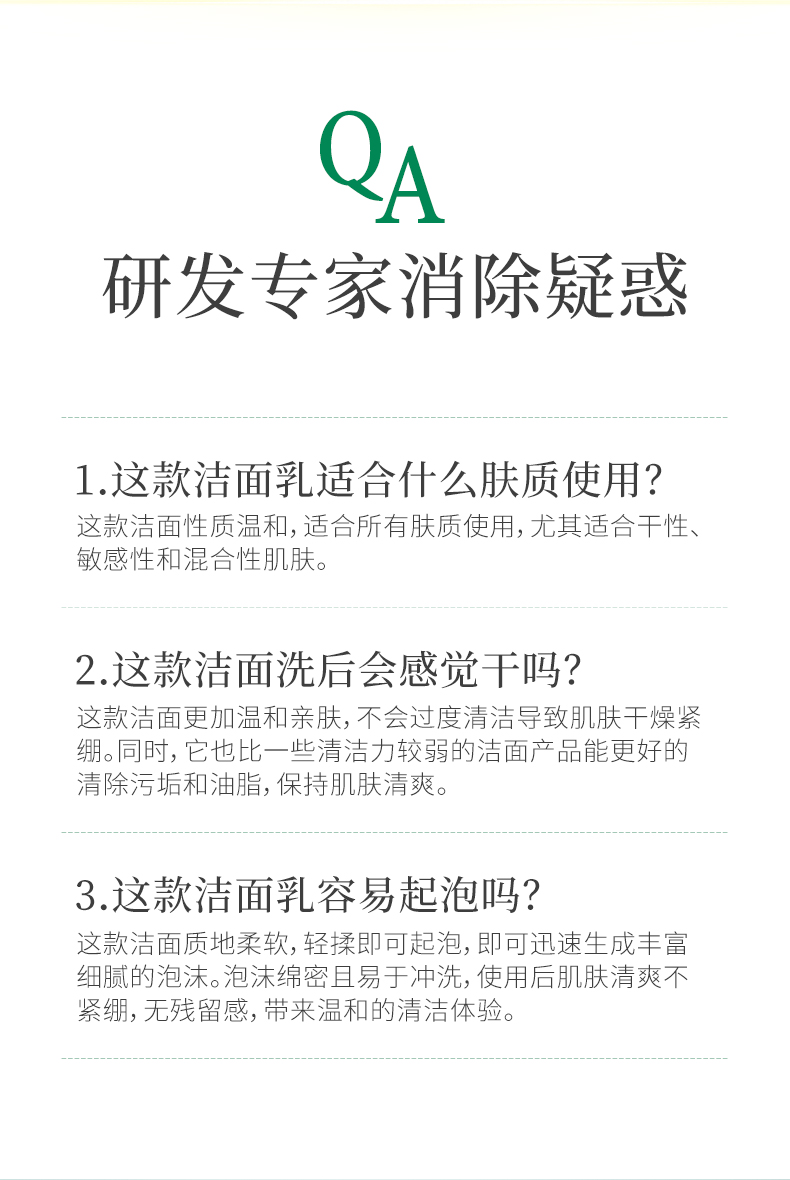 QA

研发专家消除疑惑

1.这款洁面乳适合什么肤质使用?

这款洁面性质温和，适合所有肤质使用，尤其适合干性、敏感性和混合性肌肤。

2.这款洁面洗后会感觉干吗?

这款洁面更加温和亲肤，不会过度清洁导致肌肤干燥紧绷。同时，它也比一些清洁力较弱的洁面产品能更好的清除污垢和油脂，保持肌肤清爽。

3.这款洁面乳容易起泡吗?

这款洁面质地柔软，轻揉即可起泡，即可迅速生成丰富细腻的泡沫。泡沫绵密且易于冲洗，使用后肌肤清爽不紧绷，无残留感，带来温和的清洁体验。